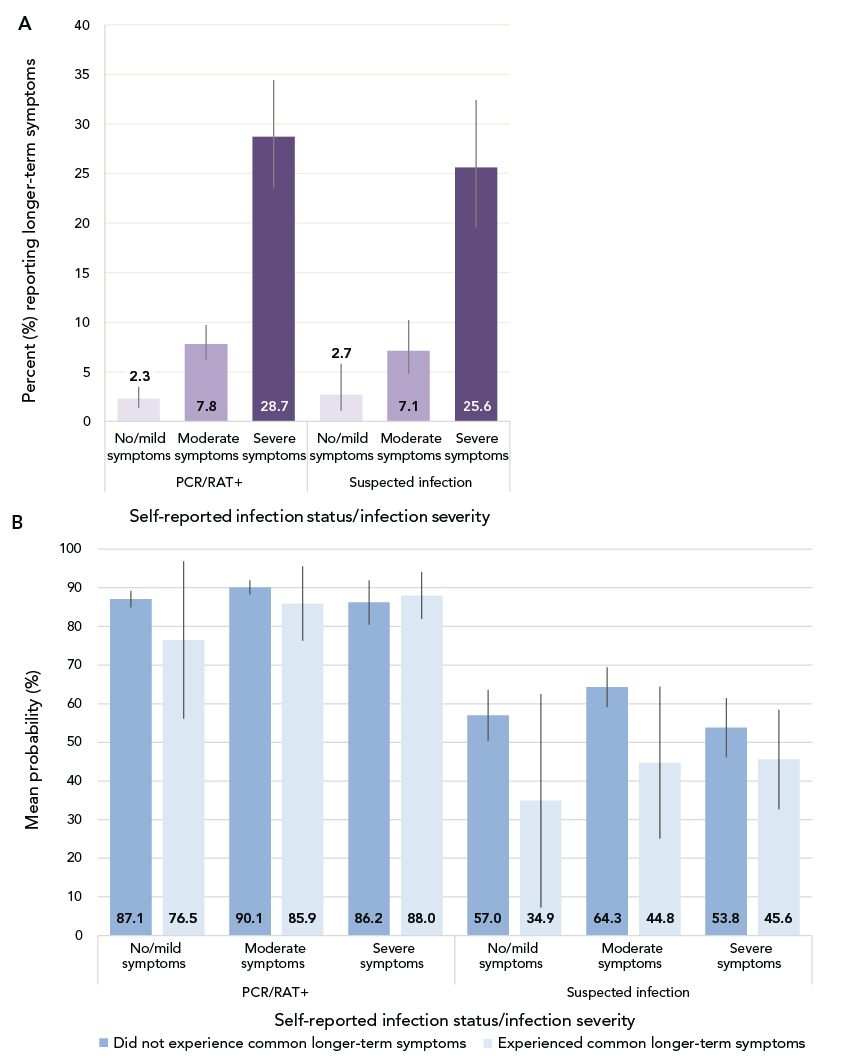 A

Percent (%) reporting longer-term symptoms

40
35
30
25
20
15
10
5
0

2.3
7.8
28.7
2.7
7.1
25.6

No/mild symptoms
Moderate symptoms
Severe symptoms
No/mild symptoms
Moderate symptoms
Severe symptoms

PCR/RAT+
Suspected infection

Self-reported infection status/infection severity

B

Mean probability (%)

100
90
80
70
60
50
40
30
20
10
0

87.1
76.5
90.1
85.9
86.2
88.0
57.0
34.9
64.3
44.8
53.8
45.6

No/mild symptoms
Moderate symptoms
Severe symptoms
No/mild symptoms
Moderate symptoms
Severe symptoms

PCR/RAT+
Suspected infection

Self-reported infection status/infection severity

Did not experience common longer-term symptoms
Experienced common longer-term symptoms